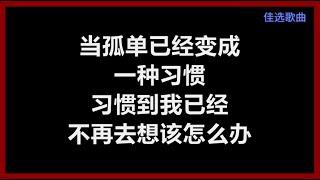 佳选歌曲

当孤单已经变成
一种习惯
习惯到我已经
不再去想该怎么办